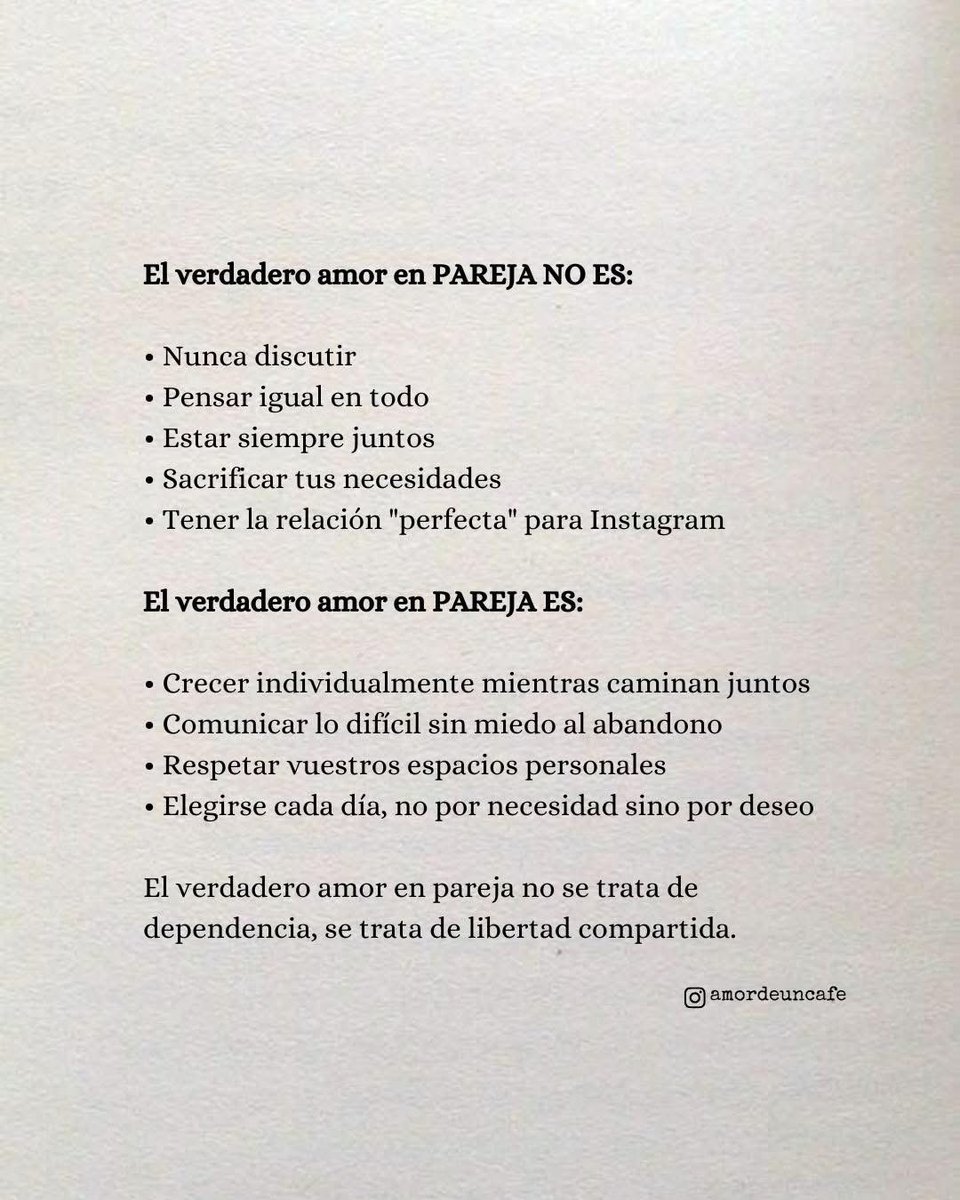 El verdadero amor en PAREJA NO ES:

• Nunca discutir
• Pensar igual en todo
• Estar siempre juntos
• Sacrificar tus necesidades
• Tener la relación "perfecta" para Instagram

El verdadero amor en PAREJA ES:

• Crecer individualmente mientras caminan juntos
• Comunicar lo difícil sin miedo al abandono
• Respetar vuestros espacios personales
• Elegirse cada día, no por necesidad sino por deseo

El verdadero amor en pareja no se trata de dependencia, se trata de libertad compartida.

amordeuncafe